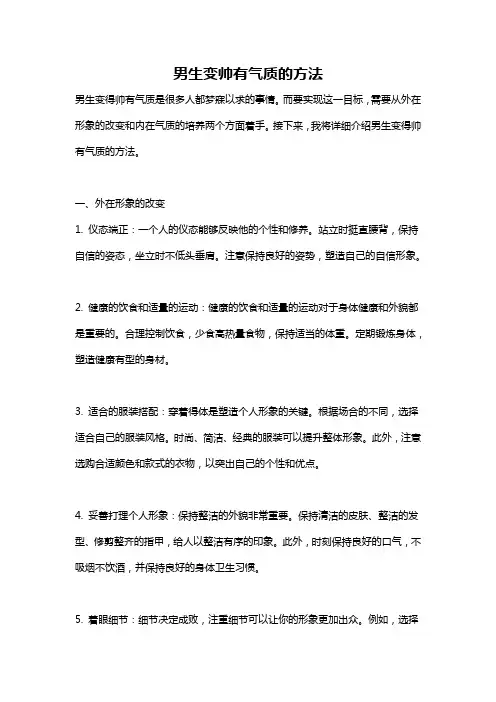 男生变帅有气质的方法

男生变得帅有气质是很多人都梦寐以求的事情。而要实现这一目标，需要从外在形象的改变和内在气质的培养两个方面着手。接下来，我将详细介绍男生变得帅有气质的方法。

一、外在形象的改变

1. 仪态端正：一个人的仪态能够反映他的个性和修养。站立时挺直腰背，保持自信的姿态，坐立时不低头垂肩。注意保持良好的姿势，塑造自己的自信形象。

2. 健康的饮食和适量的运动：健康的饮食和适量的运动对于身体健康和外貌都是重要的。合理控制饮食，少食高热量食物，保持适当的体重。定期锻炼身体，塑造健康有型的身材。

3. 适合的服装搭配：穿着得体是塑造个人形象的关键。根据场合的不同，选择适合自己的服装风格。时尚、简洁、经典的服装可以提升整体形象。此外，注意选购合适颜色和款式的衣物，以突出自己的个性和优点。

4. 妥善打理个人形象：保持整洁的外貌非常重要。保持清洁的皮肤、整洁的发型、修剪整齐的指甲，给人以整洁有序的印象。此外，时刻保持良好的口气，不吸烟不饮酒，并保持良好的身体卫生习惯。

5. 着眼细节：细节决定成败，注重细节可以让你的形象更加出众。例如，选择